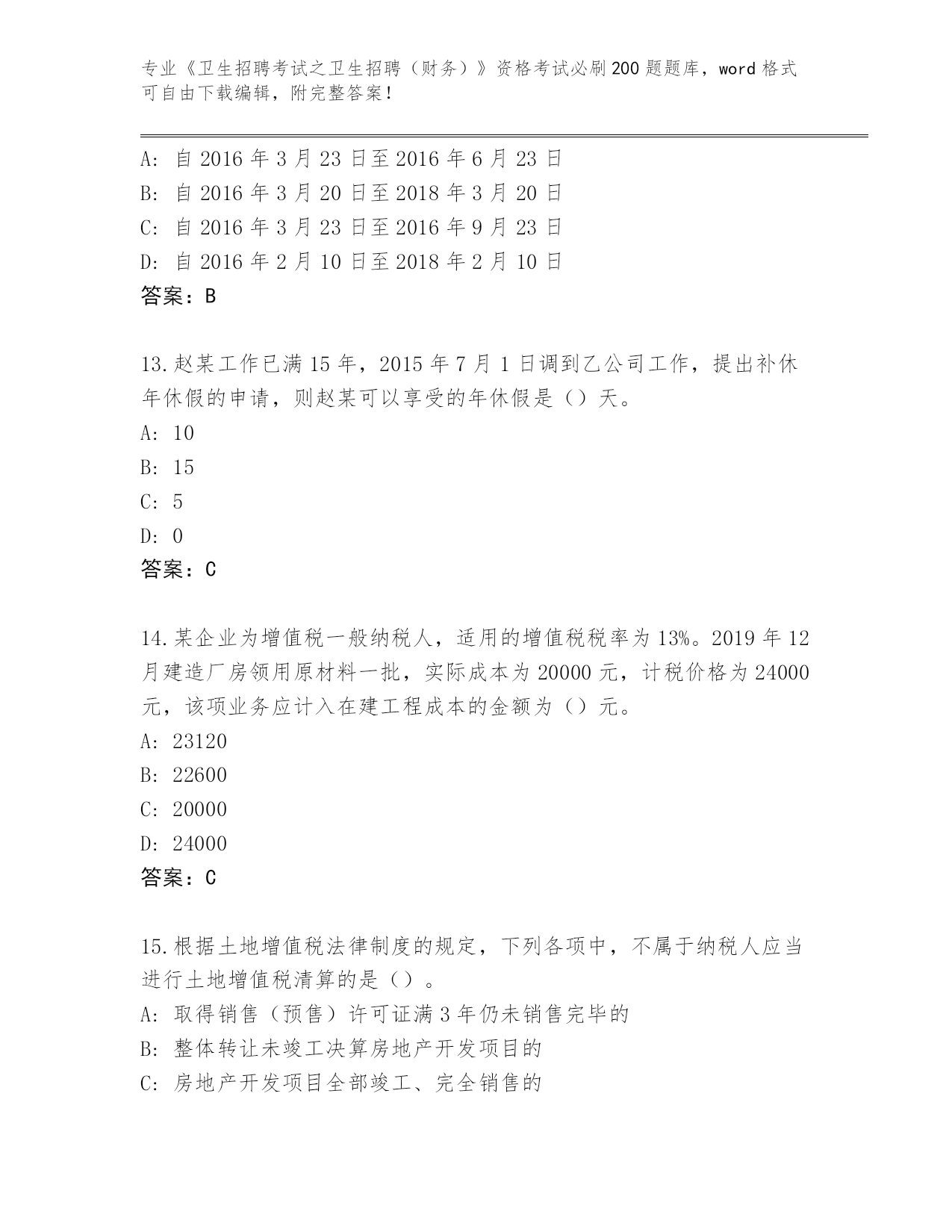 专业《卫生招聘考试之卫生招聘（财务）》资格考试必刷200题题库，word格式可自由下载编辑，附完整答案！

A：自2016年3月23日至2016年6月23日
B：自2016年3月20日至2018年3月20日
C：自2016年3月23日至2016年9月23日
D：自2016年2月10日至2018年2月10日
答案：B

13.赵某工作已满15年，2015年7月1日调到乙公司工作，提出补休年休假的申请，则赵某可以享受的年休假是（）天。
A：10
B：15
C：5
D：0
答案：C

14.某企业为增值税一般纳税人，适用的增值税税率为13%。2019年12月建造厂房领用原材料一批，实际成本为20000元，计税价格为24000元，该项业务应计入在建工程成本的金额为（）元。
A：23120
B：22600
C：20000
D：24000
答案：C

15.根据土地增值税法律制度的规定，下列各项中，不属于纳税人应当进行土地增值税清算的是（）。
A：取得销售（预售）许可证满3年仍未销售完毕的
B：整体转让未竣工决算房地产开发项目的
C：房地产开发项目全部竣工、完全销售的